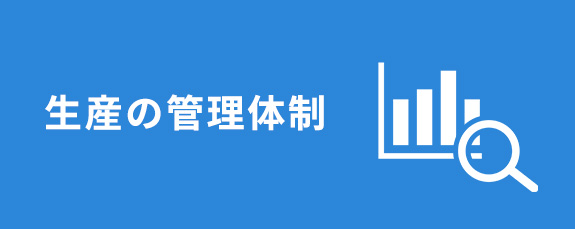 生産の管理体制